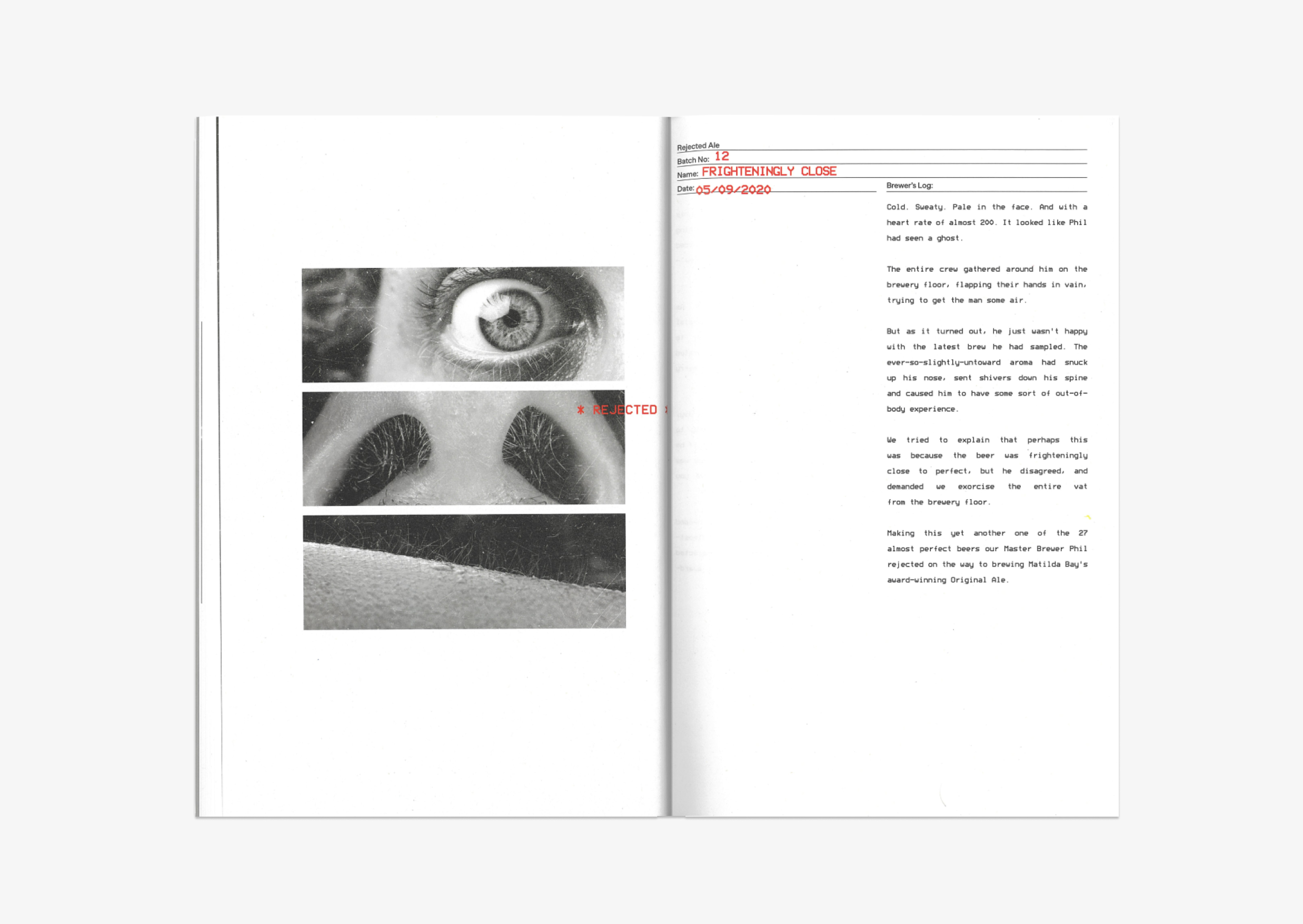 * REJECTED *

Rejected Ale
Batch No: 12
Name: FRIGHTENINGLY CLOSE
Date: 05/09/2020

Brewer's Log:

Cold. Sweaty. Pale in the face. And with a heart rate of almost 200. It looked like Phil had seen a ghost.

The entire crew gathered around him on the brewery floor, flapping their hands in vain, trying to get the man some air.

But as it turned out, he just wasn't happy with the latest brew he had sampled. The ever-so-slightly-untoward aroma had snuck up his nose, sent shivers down his spine and caused him to have some sort of out-of-body experience.

We tried to explain that perhaps this was because the beer was frighteningly close to perfect, but he disagreed, and demanded we exorcise the entire vat from the brewery floor.

Making this yet another one of the 27 almost perfect beers our Master Brewer Phil rejected on the way to brewing Matilda Bay's award-winning Original Ale.